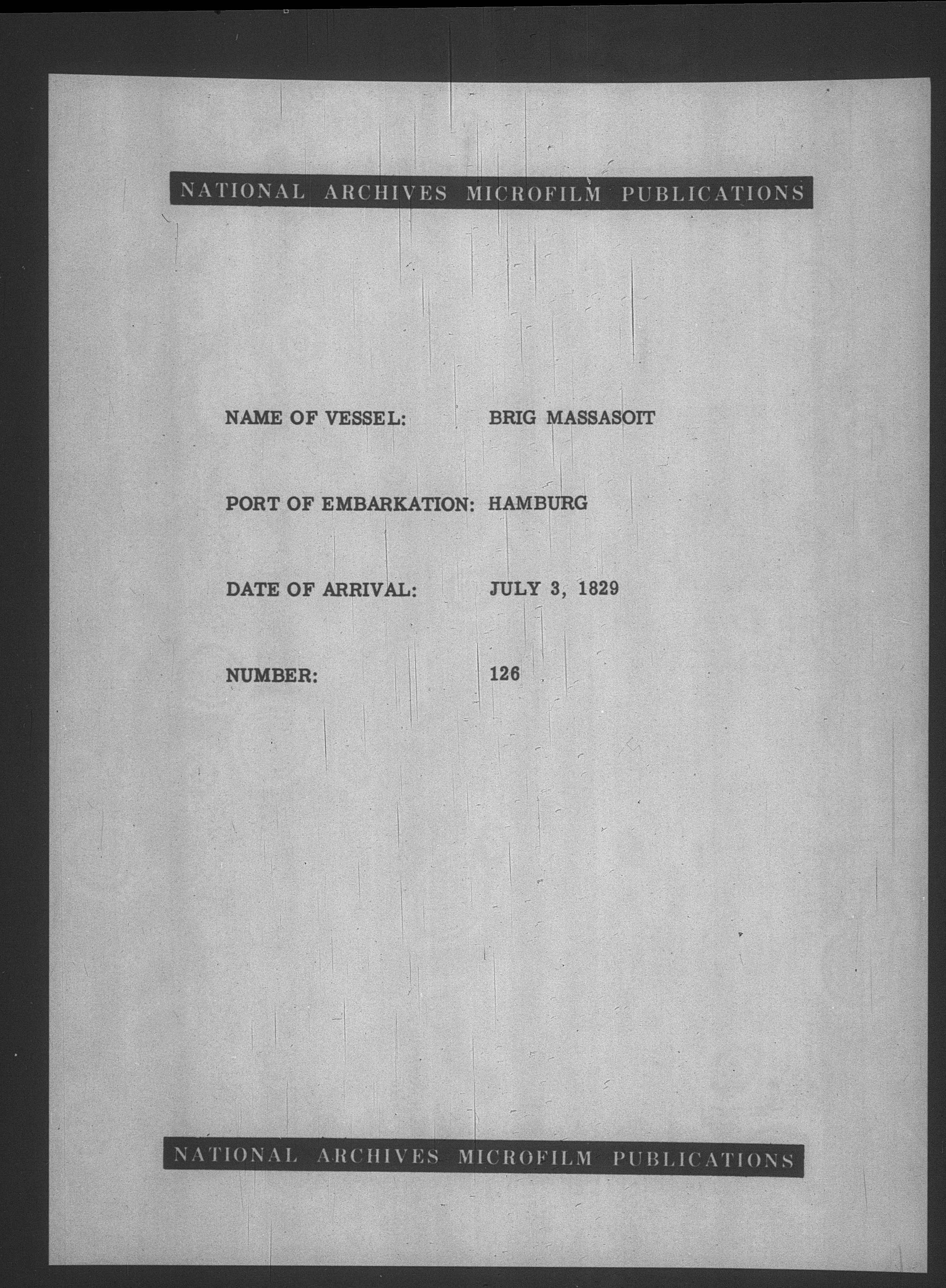 NATIONAL ARCHIVES MICROFILM PUBLICATIONS

NAME OF VESSEL: BRIG MASSASOIT

PORT OF EMBARKATION: HAMBURG

DATE OF ARRIVAL: JULY 3, 1829

NUMBER: 126

NATIONAL ARCHIVES MICROFILM PUBLICATIONS